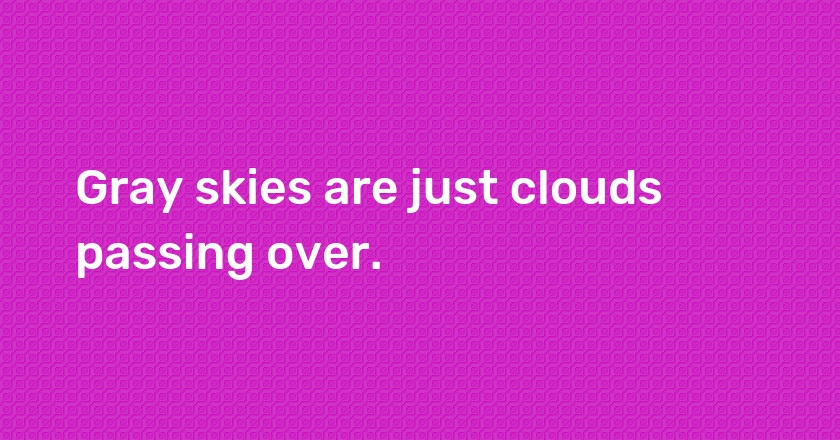 Gray skies are just clouds passing over.